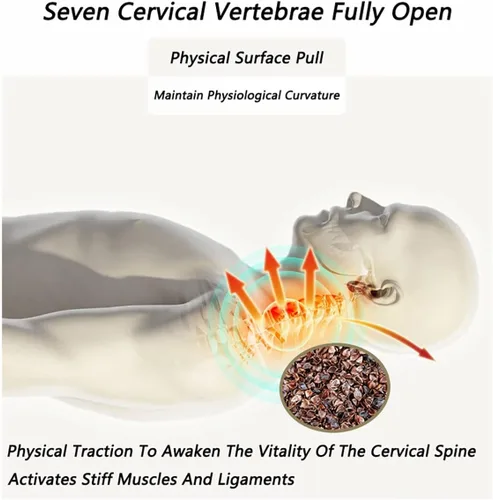 Seven Cervical Vertebrae Fully Open

Physical Surface Pull

Maintain Physiological Curvature

Physical Traction To Awaken The Vitality Of The Cervical Spine

Activates Stiff Muscles And Ligaments